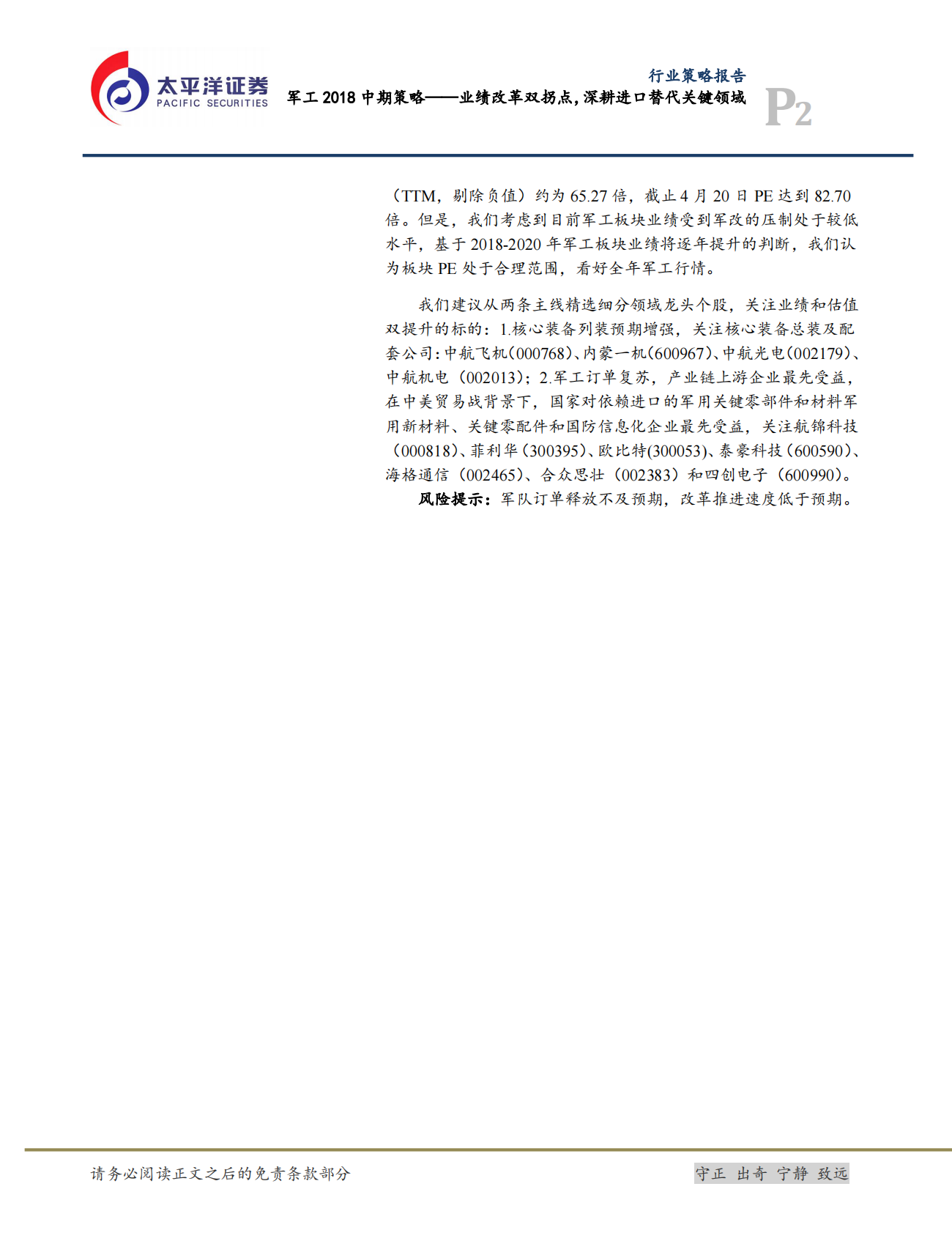 太平洋证券
PACIFIC SECURITIES

行业策略报告
军工 2018 中期策略——业绩改革双拐点，深耕进口替代关键领域

P2

（TTM，剔除负值）约为 65.27 倍，截止 4 月 20 日 PE 达到 82.70 倍。但是，我们考虑到目前军工板块业绩受到军改的压制处于较低水平，基于 2018-2020 年军工板块业绩将逐年提升的判断，我们认为板块 PE 处于合理范围，看好全年军工行情。

我们建议从两条主线精选细分领域龙头个股，关注业绩和估值双提升的标的：1.核心装备列装预期增强，关注核心装备总装及配套公司：中航飞机（000768）、内蒙一机（600967）、中航光电（002179）、中航机电（002013）；2.军工订单复苏，产业链上游企业最先受益，在中美贸易战背景下，国家对依赖进口的军用关键零部件和材料军用新材料、关键零配件和国防信息化企业最先受益，关注航锦科技（000818）、菲利华（300395）、欧比特(300053)、泰豪科技（600590）、海格通信（002465）、合众思壮（002383）和四创电子（600990）。

风险提示：军队订单释放不及预期，改革推进速度低于预期。

请务必阅读正文之后的免责条款部分

守正 出奇 宁静 致远